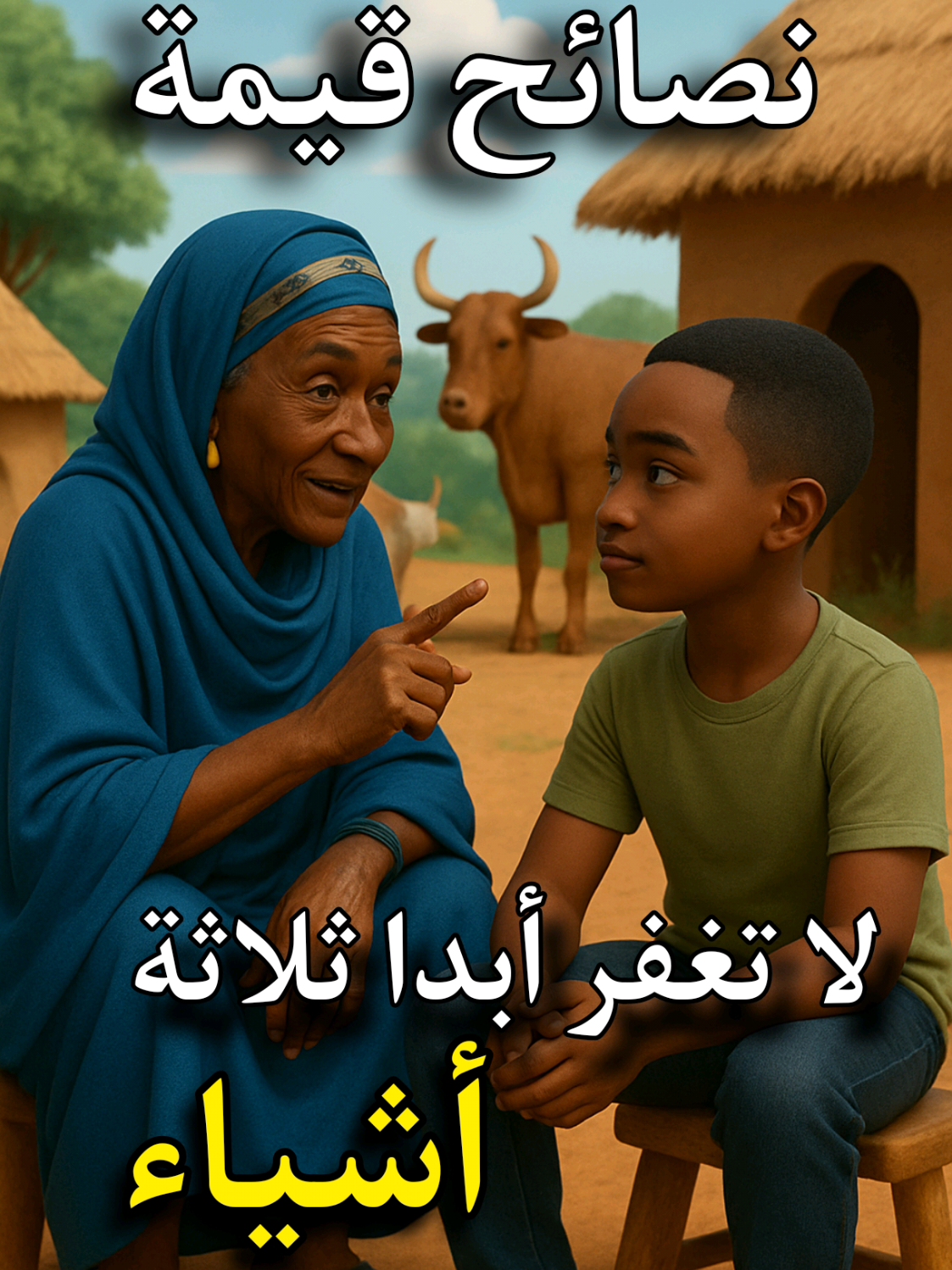 نصائح قيمة

لا تغفر أبدا ثلاثة
أشياء